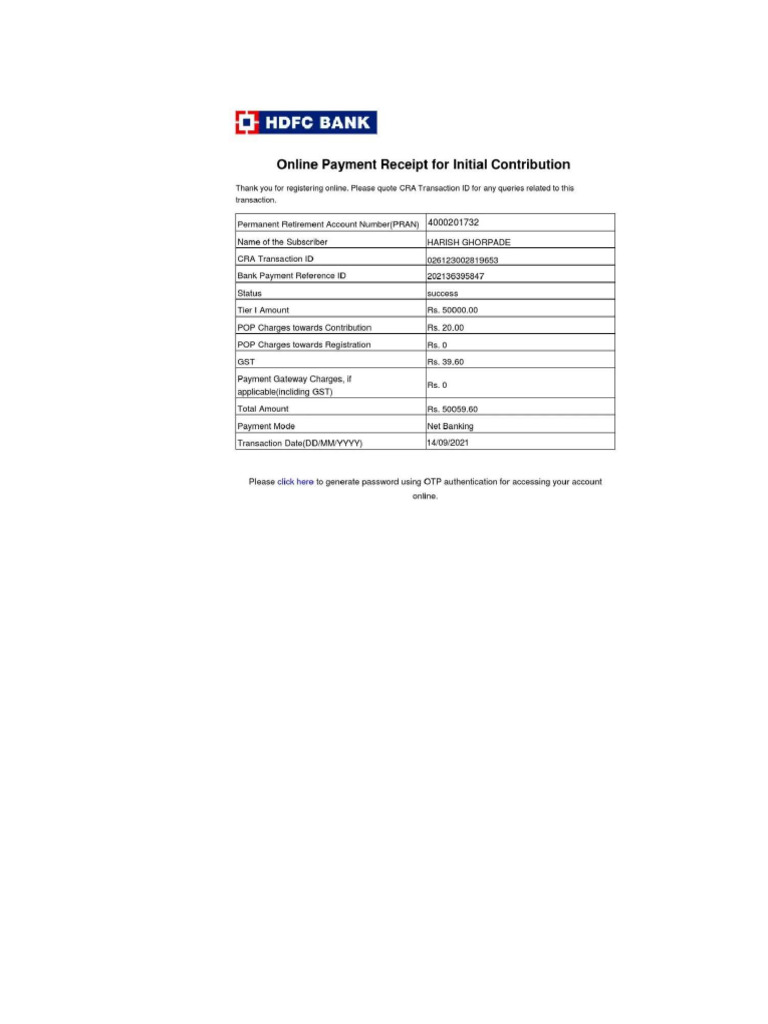 HDFC BANK

Online Payment Receipt for Initial Contribution

Thank you for registering online. Please quote CRA Transaction ID for any queries related to this transaction.

| Permanent Retirement Account Number(PRAN) | 4000201732 |
|---|---|
| Name of the Subscriber | HARISH GHORPADE |
| CRA Transaction ID | 026123002819653 |
| Bank Payment Reference ID | 202136395847 |
| Status | success |
| Tier I Amount | Rs. 50000.00 |
| POP Charges towards Contribution | Rs. 20.00 |
| POP Charges towards Registration | Rs. 0 |
| GST | Rs. 39.60 |
| Payment Gateway Charges, if applicable(incliding GST) | Rs. 0 |
| Total Amount | Rs. 50059.60 |
| Payment Mode | Net Banking |
| Transaction Date(DD/MM/YYYY) | 14/09/2021 |

Please click here to generate password using OTP authentication for accessing your account online.